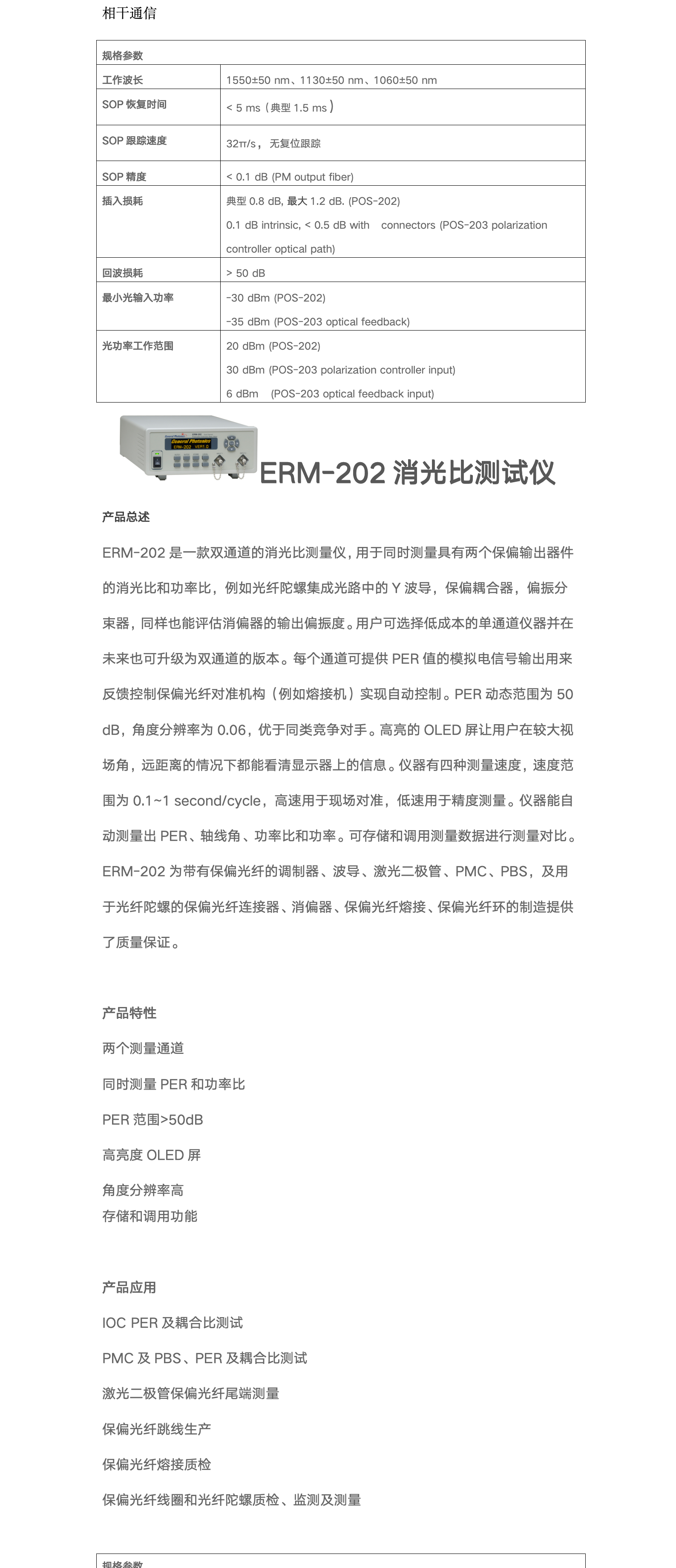 相干通信

| 规格参数 | |
|---|---|
| 工作波长 | 1550±50 nm、1130±50 nm、1060±50 nm |
| SOP 恢复时间 | < 5 ms（典型 1.5 ms） |
| SOP 跟踪速度 | 32π/s，无复位跟踪 |
| SOP 精度 | < 0.1 dB (PM output fiber) |
| 插入损耗 | 典型 0.8 dB, 最大 1.2 dB. (POS-202) 0.1 dB intrinsic, < 0.5 dB with connectors (POS-203 polarization controller optical path) |
| 回波损耗 | > 50 dB |
| 最小光输入功率 | -30 dBm (POS-202) -35 dBm (POS-203 optical feedback) |
| 光功率工作范围 | 20 dBm (POS-202) 30 dBm (POS-203 polarization controller input) 6 dBm (POS-203 optical feedback input) |

General Photonics
ERM-202 VER1.0

ERM-202 消光比测试仪

产品总述

ERM-202 是一款双通道的消光比测量仪，用于同时测量具有两个保偏输出器件的消光比和功率比，例如光纤陀螺集成光路中的 Y 波导，保偏耦合器，偏振分束器，同样也能评估消偏器的输出偏振度。用户可选择低成本的单通道仪器并在未来也可升级为双通道的版本。每个通道可提供 PER 值的模拟电信号输出用来反馈控制保偏光纤对准机构（例如熔接机）实现自动控制。PER 动态范围为 50 dB，角度分辨率为 0.06，优于同类竞争对手。高亮的 OLED 屏让用户在较大视场角，远距离的情况下都能看清显示器上的信息。仪器有四种测量速度，速度范围为 0.1~1 second/cycle，高速用于现场对准，低速用于精度测量。仪器能自动测量出 PER、轴线角、功率比和功率。可存储和调用测量数据进行测量对比。ERM-202 为带有保偏光纤的调制器、波导、激光二极管、PMC、PBS，及用于光纤陀螺的保偏光纤连接器、消偏器、保偏光纤熔接、保偏光纤环的制造提供了质量保证。

产品特性

两个测量通道

同时测量 PER 和功率比

PER 范围>50dB

高亮度 OLED 屏

角度分辨率高
存储和调用功能

产品应用

IOC PER 及耦合比测试

PMC 及 PBS、PER 及耦合比测试

激光二极管保偏光纤尾端测量

保偏光纤跳线生产

保偏光纤熔接质检

保偏光纤线圈和光纤陀螺质检、监测及测量

规格参数